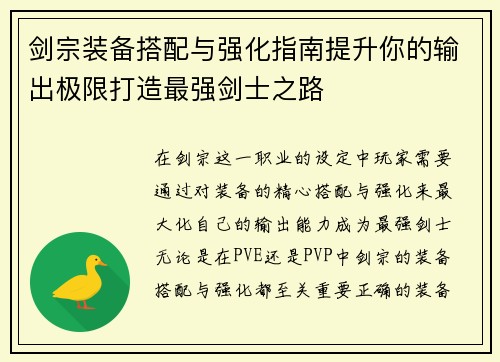 剑宗装备搭配与强化指南提升你的输出极限打造最强剑士之路

在剑宗这一职业的设定中玩家需要通过对装备的精心搭配与强化来最大化自己的输出能力成为最强剑士无论是在PVE还是PVP中剑宗的装备搭配与强化都至关重要正确的装备